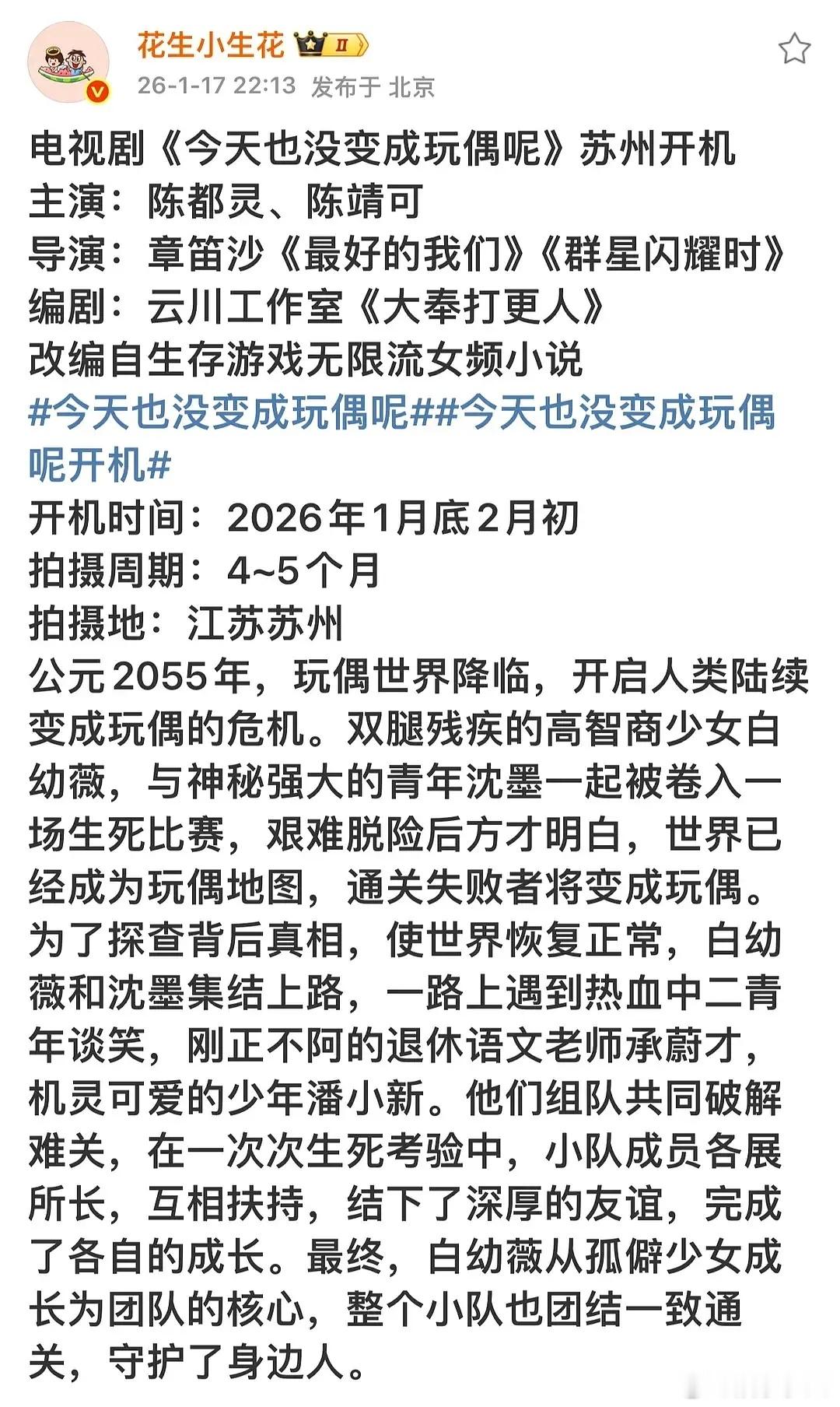 花生小生花 II
26-1-17 22:13 发布于 北京

电视剧《今天也没变成玩偶呢》苏州开机
主演：陈都灵、陈靖可
导演：章笛沙《最好的我们》《群星闪耀时》
编剧：云川工作室《大奉打更人》
改编自生存游戏无限流女频小说
#今天也没变成玩偶呢##今天也没变成玩偶呢开机#
开机时间：2026年1月底2月初
拍摄周期：4~5个月
拍摄地：江苏苏州
公元2055年，玩偶世界降临，开启人类陆续变成玩偶的危机。双腿残疾的高智商少女白幼薇，与神秘强大的青年沈墨一起被卷入一场生死比赛，艰难脱险后方才明白，世界已经成为玩偶地图，通关失败者将变成玩偶。为了探查背后真相，使世界恢复正常，白幼薇和沈墨集结上路，一路上遇到热血中二青年谈笑，刚正不阿的退休语文老师承蔚才，机灵可爱的少年潘小新。他们组队共同破解难关，在一次次生死考验中，小队成员各展所长，互相扶持，结下了深厚的友谊，完成了各自的成长。最终，白幼薇从孤僻少女成长为团队的核心，整个小队也团结一致通关，守护了身边人。